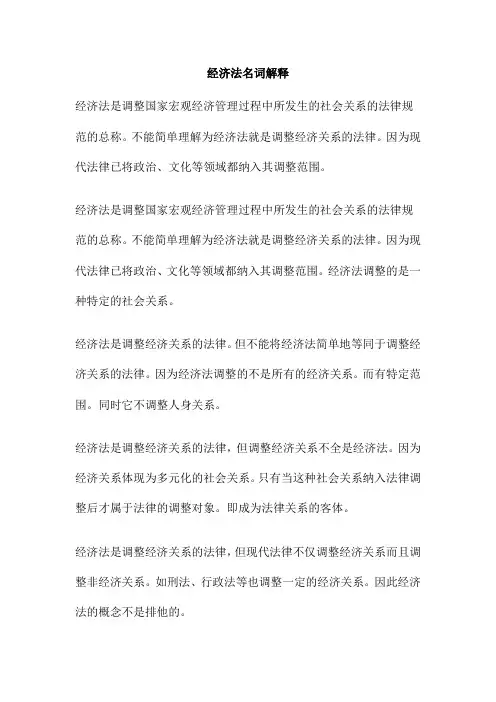 经济法名词解释

经济法是调整国家宏观经济管理过程中所发生的社会关系的法律规范的总称。不能简单理解为经济法就是调整经济关系的法律。因为现代法律已将政治、文化等领域都纳入其调整范围。

经济法是调整国家宏观经济管理过程中所发生的社会关系的法律规范的总称。不能简单理解为经济法就是调整经济关系的法律。因为现代法律已将政治、文化等领域都纳入其调整范围。经济法调整的是一种特定的社会关系。

经济法是调整经济关系的法律。但不能将经济法简单地等同于调整经济关系的法律。因为经济法调整的不是所有的经济关系。而有特定范围。同时它不调整人身关系。

经济法是调整经济关系的法律，但调整经济关系不全是经济法。因为经济关系体现为多元化的社会关系。只有当这种社会关系纳入法律调整后才属于法律的调整对象。即成为法律关系的客体。

经济法是调整经济关系的法律，但现代法律不仅调整经济关系而且调整非经济关系。如刑法、行政法等也调整一定的经济关系。因此经济法的概念不是排他的。